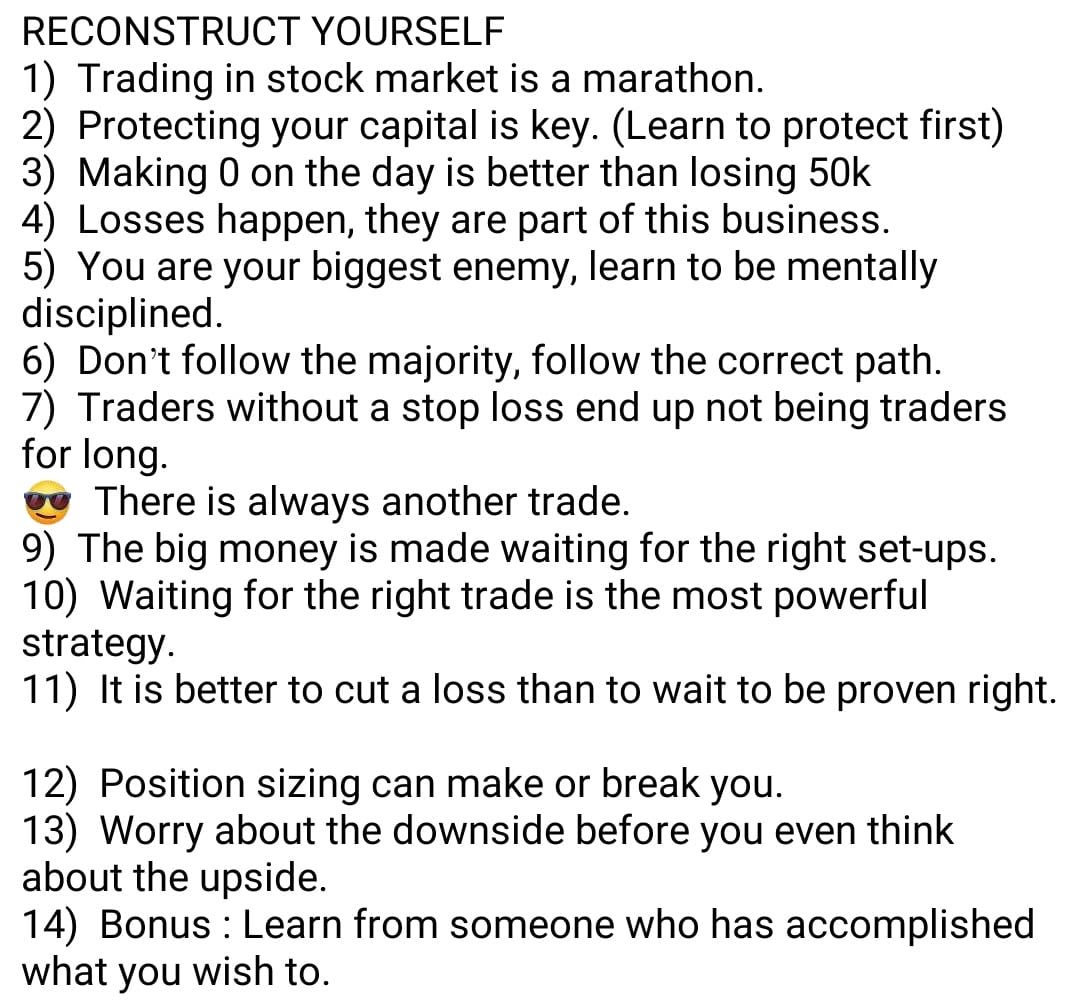 RECONSTRUCT YOURSELF
1) Trading in stock market is a marathon.
2) Protecting your capital is key. (Learn to protect first)
3) Making 0 on the day is better than losing 50k
4) Losses happen, they are part of this business.
5) You are your biggest enemy, learn to be mentally disciplined.
6) Don't follow the majority, follow the correct path.
7) Traders without a stop loss end up not being traders for long.
😎 There is always another trade.
9) The big money is made waiting for the right set-ups.
10) Waiting for the right trade is the most powerful strategy.
11) It is better to cut a loss than to wait to be proven right.

12) Position sizing can make or break you.
13) Worry about the downside before you even think about the upside.
14) Bonus : Learn from someone who has accomplished what you wish to.